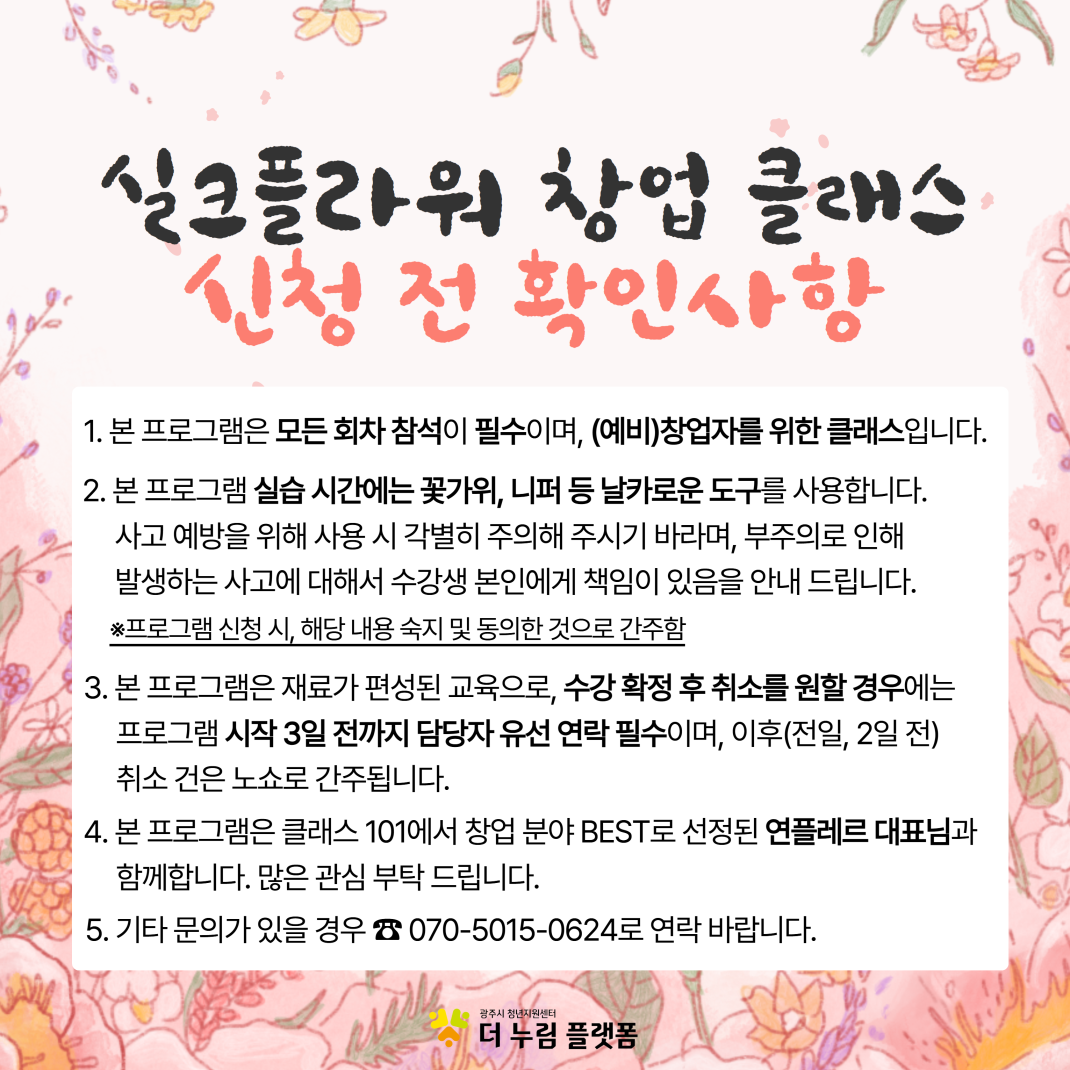 실크플라워 창업 클래스
신청 전 확인사항

1. 본 프로그램은 모든 회차 참석이 필수이며, (예비)창업자를 위한 클래스입니다.

2. 본 프로그램 실습 시간에는 꽃가위, 니퍼 등 날카로운 도구를 사용합니다. 사고 예방을 위해 사용 시 각별히 주의해 주시기 바라며, 부주의로 인해 발생하는 사고에 대해서 수강생 본인에게 책임이 있음을 안내 드립니다.
※프로그램 신청 시, 해당 내용 숙지 및 동의한 것으로 간주함

3. 본 프로그램은 재료가 편성된 교육으로, 수강 확정 후 취소를 원할 경우에는 프로그램 시작 3일 전까지 담당자 유선 연락 필수이며, 이후(전일, 2일 전) 취소 건은 노쇼로 간주됩니다.

4. 본 프로그램은 클래스 101에서 창업 분야 BEST로 선정된 연플레르 대표님과 함께합니다. 많은 관심 부탁 드립니다.

5. 기타 문의가 있을 경우 ☎ 070-5015-0624로 연락 바랍니다.

광주시 청년지원센터
더 누림 플랫폼